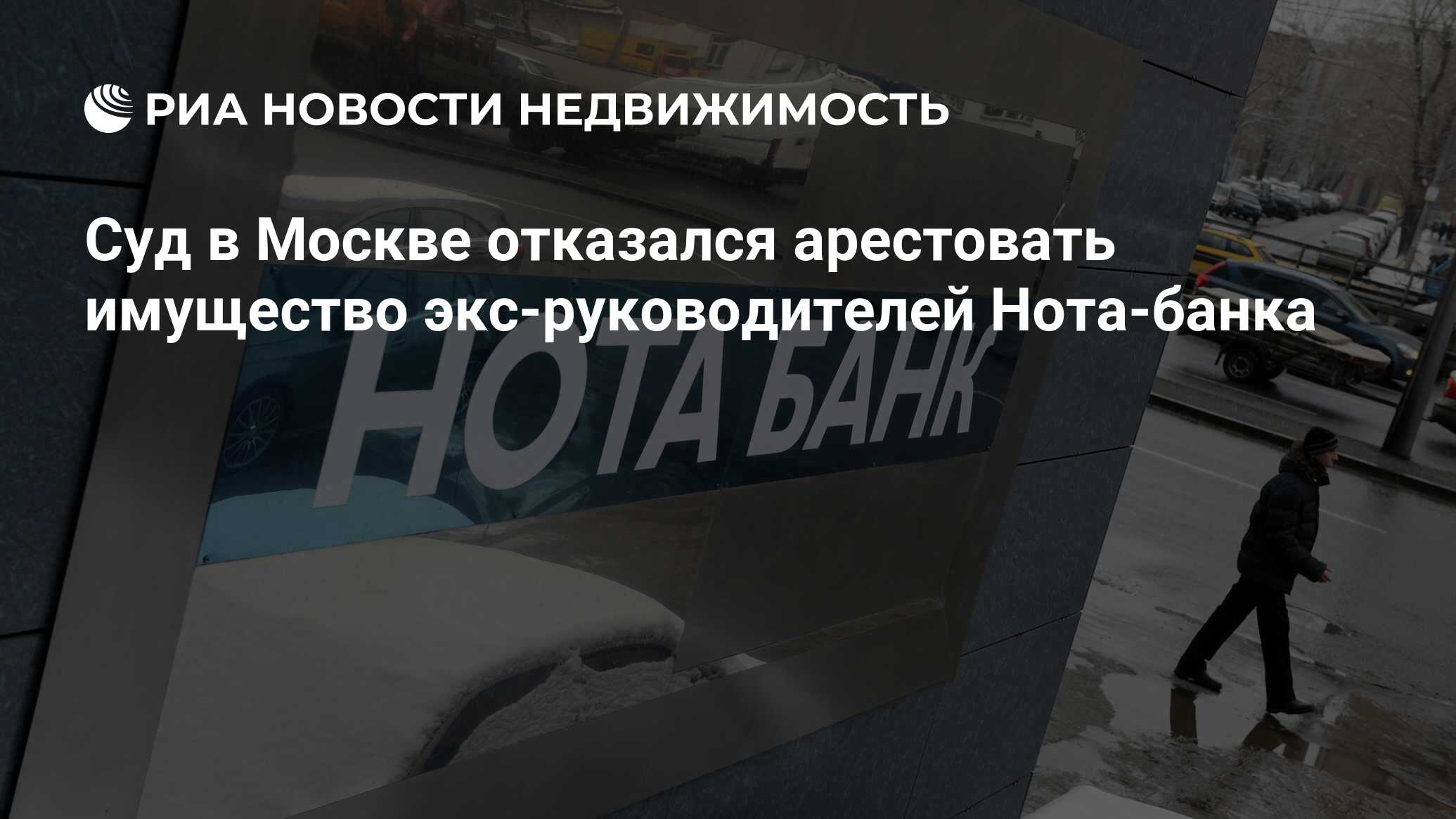 РИА НОВОСТИ НЕДВИЖИМОСТЬ

Суд в Москве отказался арестовать имущество экс-руководителей Нота-банка

НОТА БАНК